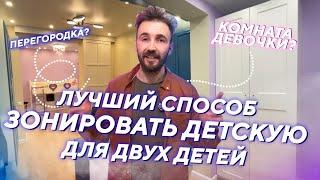 ПЕРЕГОРОДКА?

КОМНАТА ДЕВОЧКИ?

ЛУЧШИЙ СПОСОБ ЗОНИРОВАТЬ ДЕТСКУЮ ДЛЯ ДВУХ ДЕТЕЙ